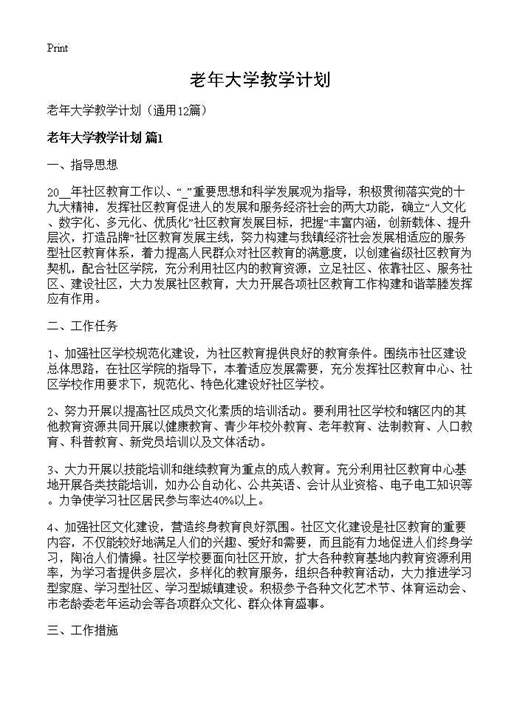 Print

老年大学教学计划

老年大学教学计划（通用12篇）

老年大学教学计划 篇1

一、指导思想

20__年社区教育工作以、“_”重要思想和科学发展观为指导，积极贯彻落实党的十九大精神，发挥社区教育促进人的发展和服务经济社会的两大功能，确立“人文化、数字化、多元化、优质化”社区教育发展目标，把握“丰富内涵，创新载体、提升层次，打造品牌”社区教育发展主线，努力构建与我镇经济社会发展相适应的服务型社区教育体系，着力提高人民群众对社区教育的满意度，以创建省级社区教育为契机，配合社区学院，充分利用社区内的教育资源，立足社区、依靠社区、服务社区、建设社区，大力发展社区教育，大力开展各项社区教育工作构建和谐莘塍发挥应有作用。

二、工作任务

1、加强社区学校规范化建设，为社区教育提供良好的教育条件。围绕市社区建设总体思路，在社区学院的指导下，本着适应发展需要，充分发挥社区教育中心、社区学校作用要求下，规范化、特色化建设好社区学校。

2、努力开展以提高社区成员文化素质的培训活动。要利用社区学校和辖区内的其他教育资源共同开展以健康教育、青少年校外教育、老年教育、法制教育、人口教育、科普教育、新党员培训以及文体活动。

3、大力开展以技能培训和继续教育为重点的成人教育。充分利用社区教育中心基地开展各类技能培训，如办公自动化、公共英语、会计从业资格、电子电工知识等。力争使学习社区居民参与率达40%以上。

4、加强社区文化建设，营造终身教育良好氛围。社区文化建设是社区教育的重要内容，不仅能较好地满足人们的兴趣、爱好和需要，而且能有力地促进人们终身学习，陶冶人们情操。社区学校要面向社区开放，扩大各种教育基地内教育资源利用率，为学习者提供多层次，多样化的教育服务，组织各种教育活动，大力推进学习型家庭、学习型社区、学习型城镇建设。积极参予各种文化艺术节、体育运动会、市老龄委老年运动会等各项群众文化、群众体育盛事。

三、工作措施